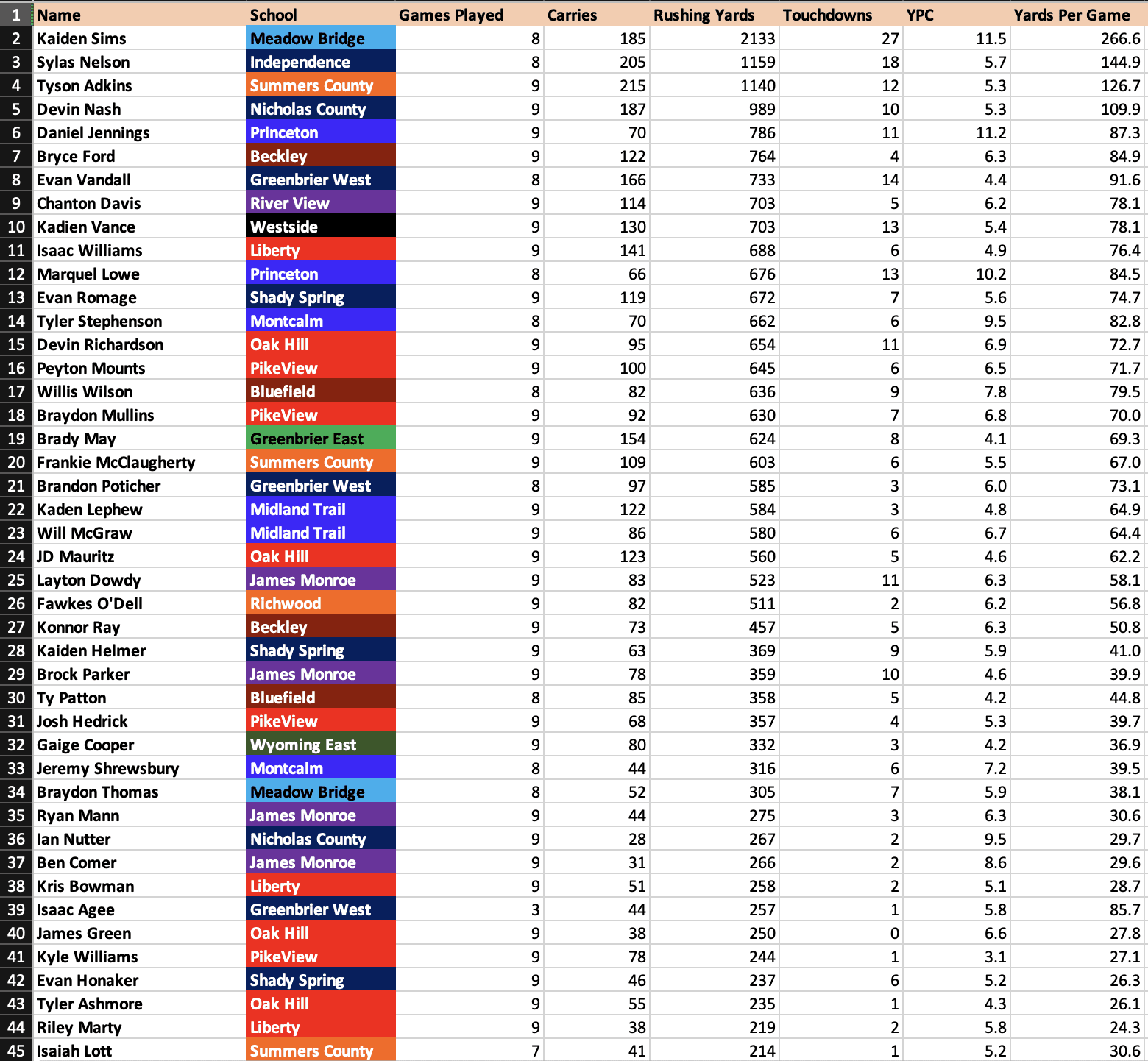 | 1 | Name | School | Games Played | Carries | Rushing Yards | Touchdowns | YPC | Yards Per Game |
|---|---|---|---|---|---|---|---|---|
| 2 | Kaiden Sims | Meadow Bridge | 8 | 185 | 2133 | 27 | 11.5 | 266.6 |
| 3 | Sylas Nelson | Independence | 8 | 205 | 1159 | 18 | 5.7 | 144.9 |
| 4 | Tyson Adkins | Summers County | 9 | 215 | 1140 | 12 | 5.3 | 126.7 |
| 5 | Devin Nash | Nicholas County | 9 | 187 | 989 | 10 | 5.3 | 109.9 |
| 6 | Daniel Jennings | Princeton | 9 | 70 | 786 | 11 | 11.2 | 87.3 |
| 7 | Bryce Ford | Beckley | 9 | 122 | 764 | 4 | 6.3 | 84.9 |
| 8 | Evan Vandall | Greenbrier West | 8 | 166 | 733 | 14 | 4.4 | 91.6 |
| 9 | Chanton Davis | River View | 9 | 114 | 703 | 5 | 6.2 | 78.1 |
| 10 | Kadien Vance | Westside | 9 | 130 | 703 | 13 | 5.4 | 78.1 |
| 11 | Isaac Williams | Liberty | 9 | 141 | 688 | 6 | 4.9 | 76.4 |
| 12 | Marquel Lowe | Princeton | 8 | 66 | 676 | 13 | 10.2 | 84.5 |
| 13 | Evan Romage | Shady Spring | 9 | 119 | 672 | 7 | 5.6 | 74.7 |
| 14 | Tyler Stephenson | Montcalm | 8 | 70 | 662 | 6 | 9.5 | 82.8 |
| 15 | Devin Richardson | Oak Hill | 9 | 95 | 654 | 11 | 6.9 | 72.7 |
| 16 | Peyton Mounts | PikeView | 9 | 100 | 645 | 6 | 6.5 | 71.7 |
| 17 | Willis Wilson | Bluefield | 8 | 82 | 636 | 9 | 7.8 | 79.5 |
| 18 | Braydon Mullins | PikeView | 9 | 92 | 630 | 7 | 6.8 | 70.0 |
| 19 | Brady May | Greenbrier East | 9 | 154 | 624 | 8 | 4.1 | 69.3 |
| 20 | Frankie McClaugherty | Summers County | 9 | 109 | 603 | 6 | 5.5 | 67.0 |
| 21 | Brandon Poticher | Greenbrier West | 8 | 97 | 585 | 3 | 6.0 | 73.1 |
| 22 | Kaden Lephew | Midland Trail | 9 | 122 | 584 | 3 | 4.8 | 64.9 |
| 23 | Will McGraw | Midland Trail | 9 | 86 | 580 | 6 | 6.7 | 64.4 |
| 24 | JD Mauritz | Oak Hill | 9 | 123 | 560 | 5 | 4.6 | 62.2 |
| 25 | Layton Dowdy | James Monroe | 9 | 83 | 523 | 11 | 6.3 | 58.1 |
| 26 | Fawkes O'Dell | Richwood | 9 | 82 | 511 | 2 | 6.2 | 56.8 |
| 27 | Konnor Ray | Beckley | 9 | 73 | 457 | 5 | 6.3 | 50.8 |
| 28 | Kaiden Helmer | Shady Spring | 9 | 63 | 369 | 9 | 5.9 | 41.0 |
| 29 | Brock Parker | James Monroe | 9 | 78 | 359 | 10 | 4.6 | 39.9 |
| 30 | Ty Patton | Bluefield | 8 | 85 | 358 | 5 | 4.2 | 44.8 |
| 31 | Josh Hedrick | PikeView | 9 | 68 | 357 | 4 | 5.3 | 39.7 |
| 32 | Gaige Cooper | Wyoming East | 9 | 80 | 332 | 3 | 4.2 | 36.9 |
| 33 | Jeremy Shrewsbury | Montcalm | 8 | 44 | 316 | 6 | 7.2 | 39.5 |
| 34 | Braydon Thomas | Meadow Bridge | 8 | 52 | 305 | 7 | 5.9 | 38.1 |
| 35 | Ryan Mann | James Monroe | 9 | 44 | 275 | 3 | 6.3 | 30.6 |
| 36 | Ian Nutter | Nicholas County | 9 | 28 | 267 | 2 | 9.5 | 29.7 |
| 37 | Ben Comer | James Monroe | 9 | 31 | 266 | 2 | 8.6 | 29.6 |
| 38 | Kris Bowman | Liberty | 9 | 51 | 258 | 2 | 5.1 | 28.7 |
| 39 | Isaac Agee | Greenbrier West | 3 | 44 | 257 | 1 | 5.8 | 85.7 |
| 40 | James Green | Oak Hill | 9 | 38 | 250 | 0 | 6.6 | 27.8 |
| 41 | Kyle Williams | PikeView | 9 | 78 | 244 | 1 | 3.1 | 27.1 |
| 42 | Evan Honaker | Shady Spring | 9 | 46 | 237 | 6 | 5.2 | 26.3 |
| 43 | Tyler Ashmore | Oak Hill | 9 | 55 | 235 | 1 | 4.3 | 26.1 |
| 44 | Riley Marty | Liberty | 9 | 38 | 219 | 2 | 5.8 | 24.3 |
| 45 | Isaiah Lott | Summers County | 7 | 41 | 214 | 1 | 5.2 | 30.6 |